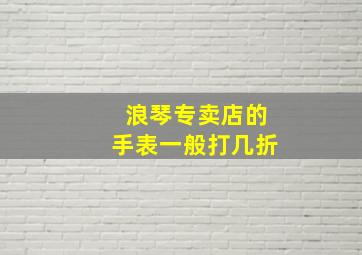 浪琴专卖店的
手表一般打几折